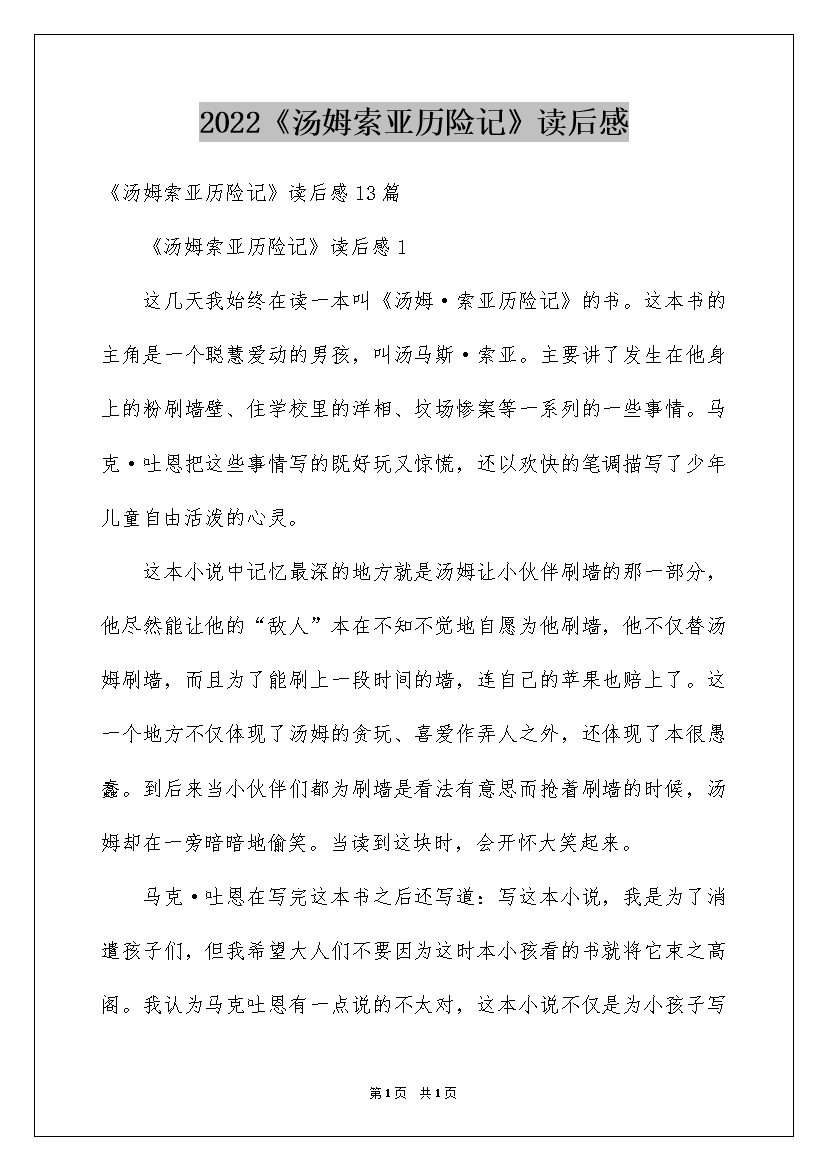 2022《汤姆索亚历险记》读后感

《汤姆索亚历险记》读后感13篇

《汤姆索亚历险记》读后感1

这几天我始终在读一本叫《汤姆·索亚历险记》的书。这本书的主角是一个聪慧爱动的男孩，叫汤马斯·索亚。主要讲了发生在他身上的粉刷墙壁、住学校里的洋相、坟场惨案等一系列的一些事情。马克·吐恩把这些事情写的既好玩又惊慌，还以欢快的笔调描写了少年儿童自由活泼的心灵。

这本小说中记忆最深的地方就是汤姆让小伙伴刷墙的那一部分，他尽然能让他的“敌人”本在不知不觉地自愿为他刷墙，他不仅替汤姆刷墙，而且为了能刷上一段时间的墙，连自己的苹果也赔上了。这一个地方不仅体现了汤姆的贪玩、喜爱作弄人之外，还体现了本很愚蠢。到后来当小伙伴们都为刷墙是看法有意思而抢着刷墙的时候，汤姆却在一旁暗暗地偷笑。当读到这块时，会开怀大笑起来。

马克·吐恩在写完这本书之后还写道：写这本小说，我是为了消遣孩子们，但我希望大人们不要因为这时本小孩看的书就将它束之高阁。我认为马克吐恩有一点说的不太对，这本小说不仅是为小孩子写

第1页 共1页